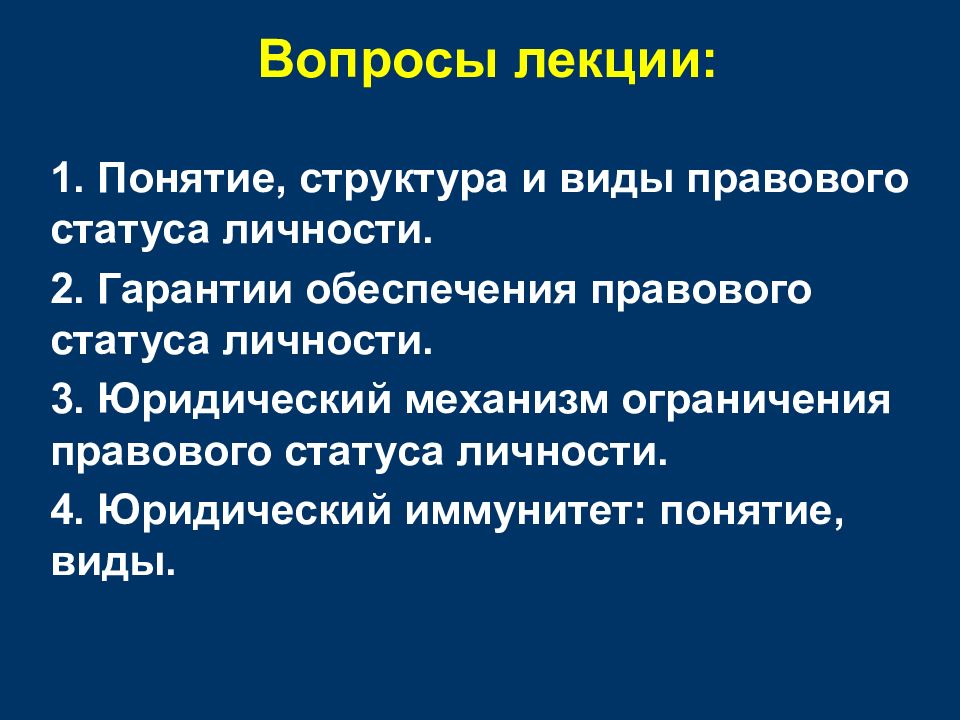 Вопросы лекции:

1. Понятие, структура и виды правового статуса личности.

2. Гарантии обеспечения правового статуса личности.

3. Юридический механизм ограничения правового статуса личности.

4. Юридический иммунитет: понятие, виды.